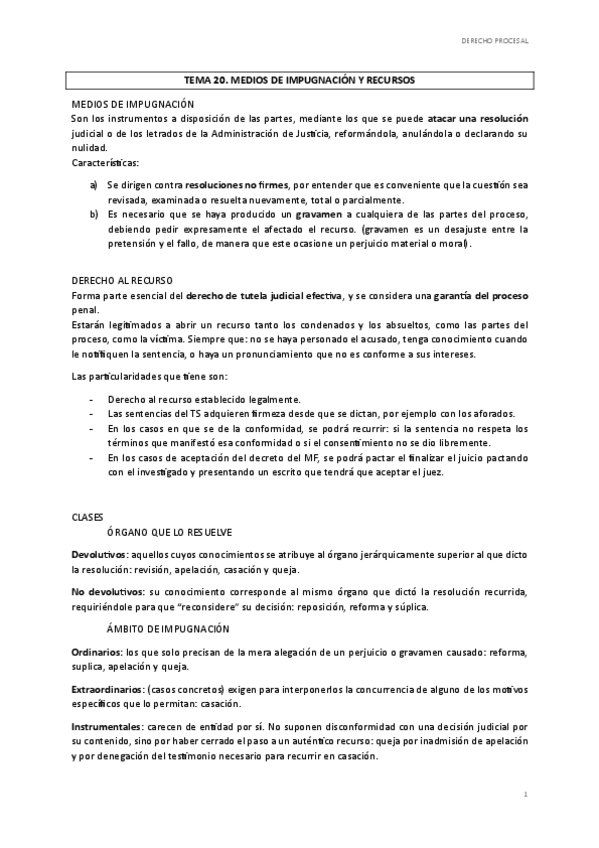 DERECHO PROCESAL

TEMA 20. MEDIOS DE IMPUGNACIÓN Y RECURSOS

MEDIOS DE IMPUGNACIÓN
Son los instrumentos a disposición de las partes, mediante los que se puede atacar una resolución judicial o de los letrados de la Administración de Justicia, reformándola, anulándola o declarando su nulidad.
Características:

a) Se dirigen contra resoluciones no firmes, por entender que es conveniente que la cuestión sea revisada, examinada o resuelta nuevamente, total o parcialmente.
b) Es necesario que se haya producido un gravamen a cualquiera de las partes del proceso, debiendo pedir expresamente el afectado el recurso. (gravamen es un desajuste entre la pretensión y el fallo, de manera que este ocasione un perjuicio material o moral).

DERECHO AL RECURSO
Forma parte esencial del derecho de tutela judicial efectiva, y se considera una garantía del proceso penal.
Estarán legitimados a abrir un recurso tanto los condenados y los absueltos, como las partes del proceso, como la víctima. Siempre que: no se haya personado el acusado, tenga conocimiento cuando le notifiquen la sentencia, o haya un pronunciamiento que no es conforme a sus intereses.

Las particularidades que tiene son:

- Derecho al recurso establecido legalmente.
- Las sentencias del TS adquieren firmeza desde que se dictan, por ejemplo con los aforados.
- En los casos en que se de la conformidad, se podrá recurrir: si la sentencia no respeta los términos que manifestó esa conformidad o si el consentimiento no se dio libremente.
- En los casos de aceptación del decreto del MF, se podrá pactar el finalizar el juicio pactando con el investigado y presentando un escrito que tendrá que aceptar el juez.

CLASES
ÓRGANO QUE LO RESUELVE

Devolutivos: aquellos cuyos conocimientos se atribuye al órgano jerárquicamente superior al que dicto la resolución: revisión, apelación, casación y queja.

No devolutivos: su conocimiento corresponde al mismo órgano que dictó la resolución recurrida, requiriéndole para que "reconsidere" su decisión: reposición, reforma y súplica.

ÁMBITO DE IMPUGNACIÓN

Ordinarios: los que solo precisan de la mera alegación de un perjuicio o gravamen causado: reforma, suplica, apelación y queja.

Extraordinarios: (casos concretos) exigen para interponerlos la concurrencia de alguno de los motivos específicos que lo permitan: casación.

Instrumentales: carecen de entidad por sí. No suponen disconformidad con una decisión judicial por su contenido, sino por haber cerrado el paso a un auténtico recurso: queja por inadmisión de apelación y por denegación del testimonio necesario para recurrir en casación.

1